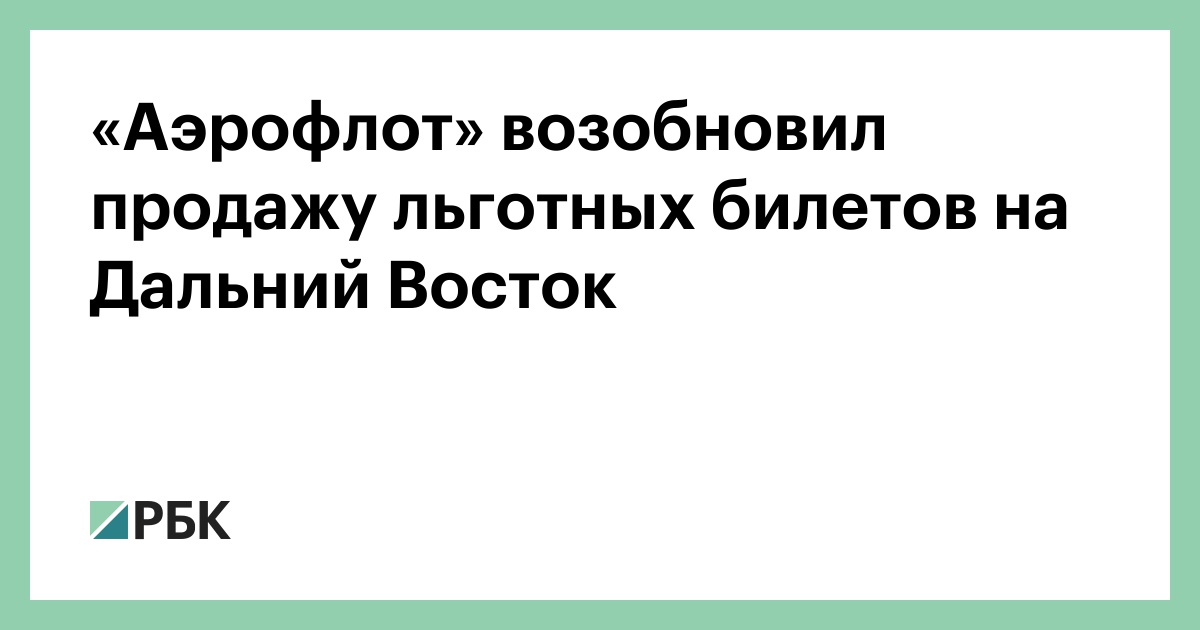 «Аэрофлот» возобновил продажу льготных билетов на Дальний Восток

РБК